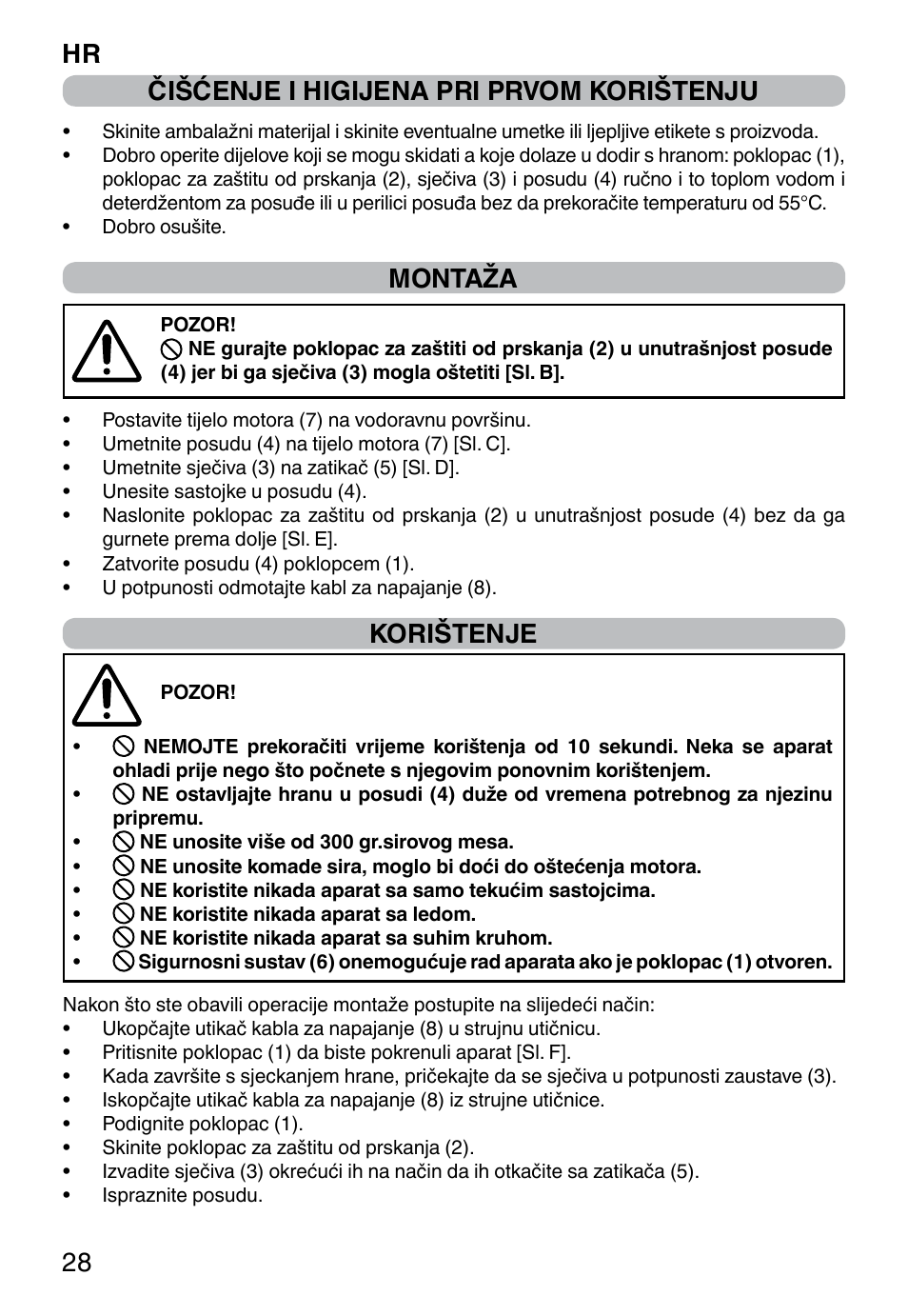 HR

ČIŠĆENJE I HIGIJENA PRI PRVOM KORIŠTENJU

• Skinite ambalažni materijal i skinite eventualne umetke ili ljepljive etikete s proizvoda.
• Dobro operite dijelove koji se mogu skidati a koje dolaze u dodir s hranom: poklopac (1), poklopac za zaštitu od prskanja (2), sječiva (3) i posudu (4) ručno i to toplom vodom i deterdžentom za posuđe ili u perilici posuđa bez da prekoračite temperaturu od 55°C.
• Dobro osušite.

MONTAŽA

POZOR!
NE gurajte poklopac za zaštiti od prskanja (2) u unutrašnjost posude (4) jer bi ga sječiva (3) mogla oštetiti [Sl. B].

• Postavite tijelo motora (7) na vodoravnu površinu.
• Umetnite posudu (4) na tijelo motora (7) [Sl. C].
• Umetnite sječiva (3) na zatikač (5) [Sl. D].
• Unesite sastojke u posudu (4).
• Naslonite poklopac za zaštitu od prskanja (2) u unutrašnjost posude (4) bez da ga gurnete prema dolje [Sl. E].
• Zatvorite posudu (4) poklopcem (1).
• U potpunosti odmotajte kabl za napajanje (8).

KORIŠTENJE

POZOR!
• NEMOJTE prekoračiti vrijeme korištenja od 10 sekundi. Neka se aparat ohladi prije nego što počnete s njegovim ponovnim korištenjem.
• NE ostavljajte hranu u posudi (4) duže od vremena potrebnog za njezinu pripremu.
• NE unosite više od 300 gr.sirovog mesa.
• NE unosite komade sira, moglo bi doći do oštećenja motora.
• NE koristite nikada aparat sa samo tekućim sastojcima.
• NE koristite nikada aparat sa ledom.
• NE koristite nikada aparat sa suhim kruhom.
• Sigurnosni sustav (6) onemogućuje rad aparata ako je poklopac (1) otvoren.

Nakon što ste obavili operacije montaže postupite na slijedeći način:
• Ukopčajte utikač kabla za napajanje (8) u strujnu utičnicu.
• Pritisnite poklopac (1) da biste pokrenuli aparat [Sl. F].
• Kada završite s sjeckanjem hrane, pričekajte da se sječiva u potpunosti zaustave (3).
• Iskopčajte utikač kabla za napajanje (8) iz strujne utičnice.
• Podignite poklopac (1).
• Skinite poklopac za zaštitu od prskanja (2).
• Izvadite sječiva (3) okrećući ih na način da ih otkačite sa zatikača (5).
• Ispraznite posudu.

28